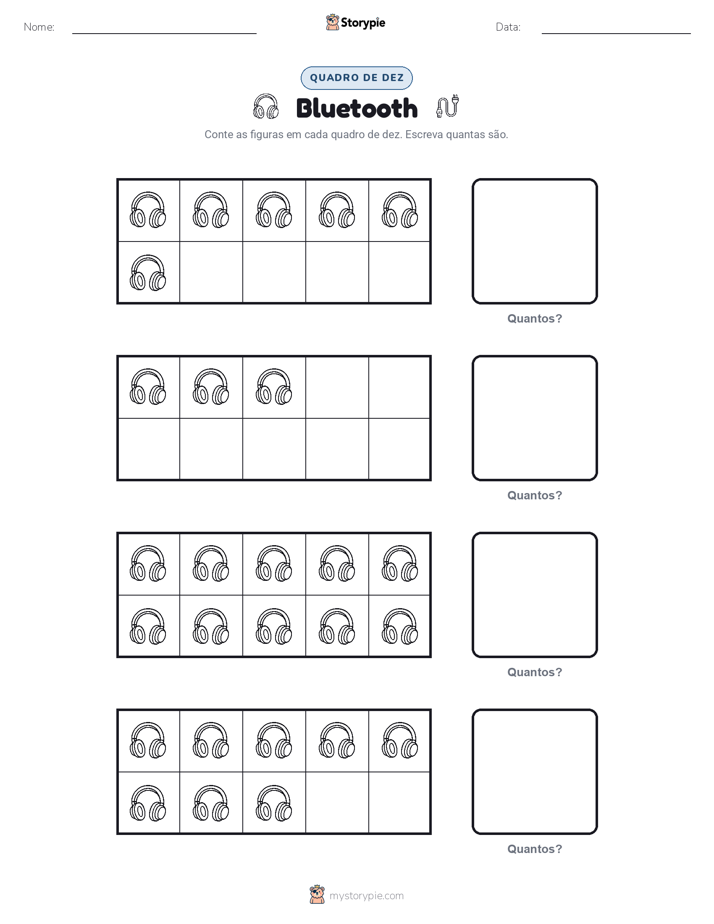 Nome: ____ Storypie Data: ____

QUADRO DE DEZ

Bluetooth

Conte as figuras em cada quadro de dez. Escreva quantas são.

Quantos?

Quantos?

Quantos?

Quantos?

mystorypie.com